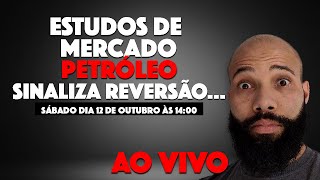 ESTUDOS DE MERCADO
PETRÓLEO
SINALIZA REVERSÃO...
SÁBADO DIA 12 DE OUTUBRO ÀS 14:00

AO VIVO